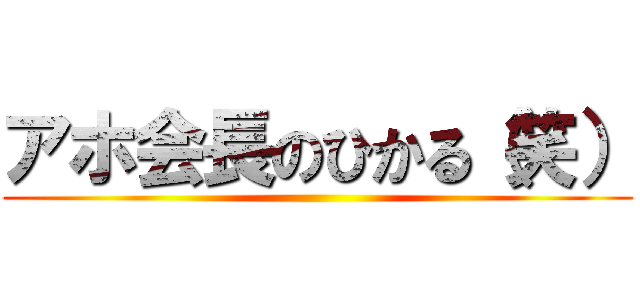 アホ会長のひかる（笑）